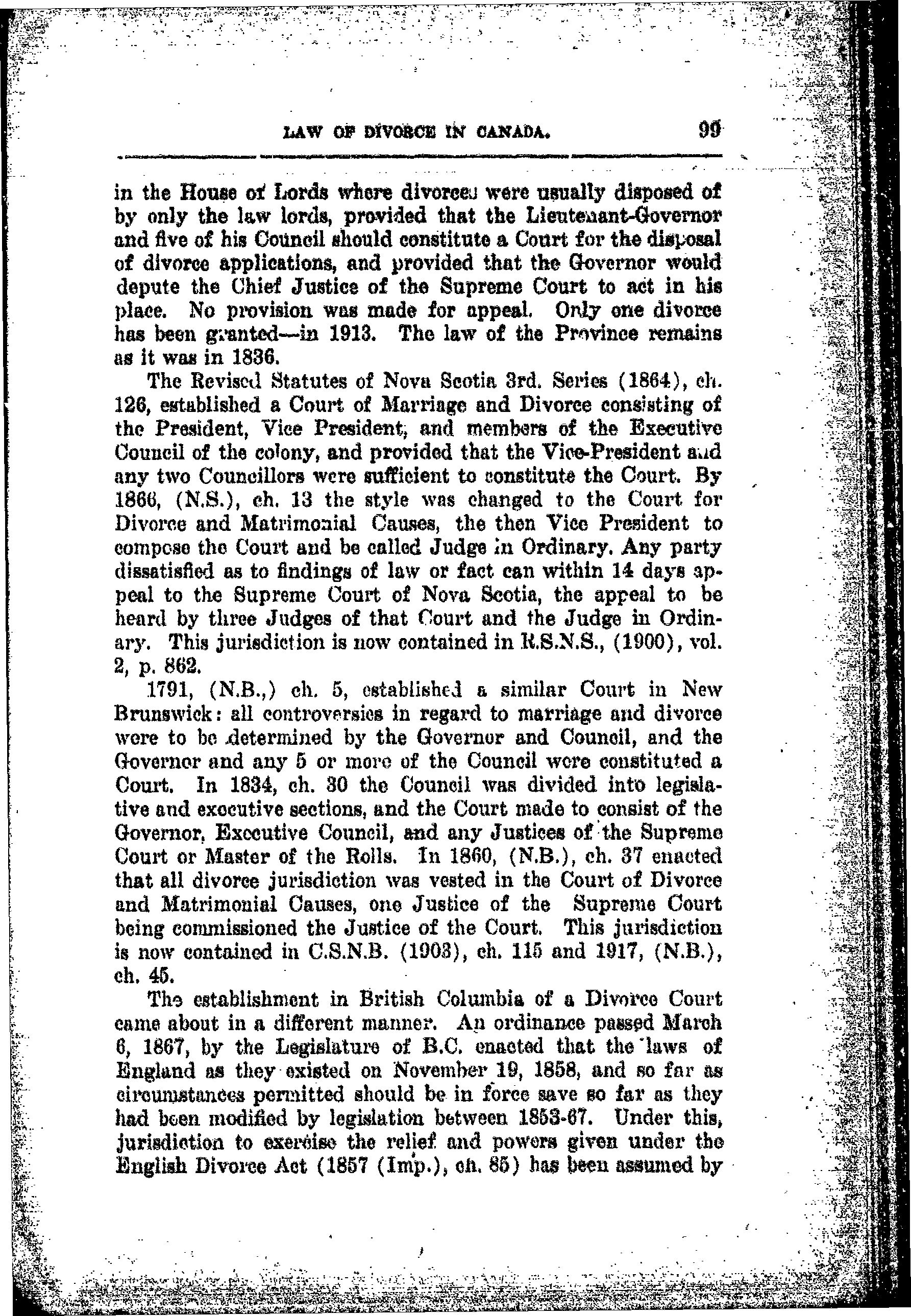 LAW OF DIVORCE IN CANADA. 99

in the House of Lords where divorces were usually disposed of by only the law lords, provided that the Lieutenant-Governor and five of his Council should constitute a Court for the disposal of divorce applications, and provided that the Governor would depute the Chief Justice of the Supreme Court to act in his place. No provision was made for appeal. Only one divorce has been granted—in 1913. The law of the Province remains as it was in 1836.

The Revised Statutes of Nova Scotia 3rd. Series (1864), ch. 126, established a Court of Marriage and Divorce consisting of the President, Vice President, and members of the Executive Council of the colony, and provided that the Vice-President and any two Councillors were sufficient to constitute the Court. By 1866, (N.S.), ch. 13 the style was changed to the Court for Divorce and Matrimonial Causes, the then Vice President to compose the Court and be called Judge in Ordinary. Any party dissatisfied as to findings of law or fact can within 14 days appeal to the Supreme Court of Nova Scotia, the appeal to be heard by three Judges of that Court and the Judge in Ordinary. This jurisdiction is now contained in R.S.N.S., (1900), vol. 2, p. 862.

1791, (N.B.,) ch. 5, established a similar Court in New Brunswick: all controversies in regard to marriage and divorce were to be determined by the Governor and Council, and the Governor and any 5 or more of the Council were constituted a Court. In 1834, ch. 30 the Council was divided into legislative and executive sections, and the Court made to consist of the Governor, Executive Council, and any Justices of the Supreme Court or Master of the Rolls. In 1860, (N.B.), ch. 37 enacted that all divorce jurisdiction was vested in the Court of Divorce and Matrimonial Causes, one Justice of the Supreme Court being commissioned the Justice of the Court. This jurisdiction is now contained in C.S.N.B. (1903), ch. 115 and 1917, (N.B.), ch. 45.

The establishment in British Columbia of a Divorce Court came about in a different manner. An ordinance passed March 6, 1867, by the Legislature of B.C. enacted that the laws of England as they existed on November 19, 1858, and so far as circumstances permitted should be in force save so far as they had been modified by legislation between 1853-67. Under this, jurisdiction to exercise the relief and powers given under the English Divorce Act (1857 (Imp.), ch. 85) has been assumed by